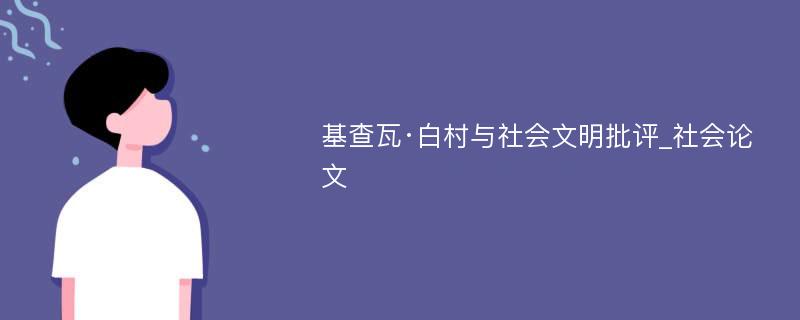 基查瓦·白村与社会文明批评_社会论文